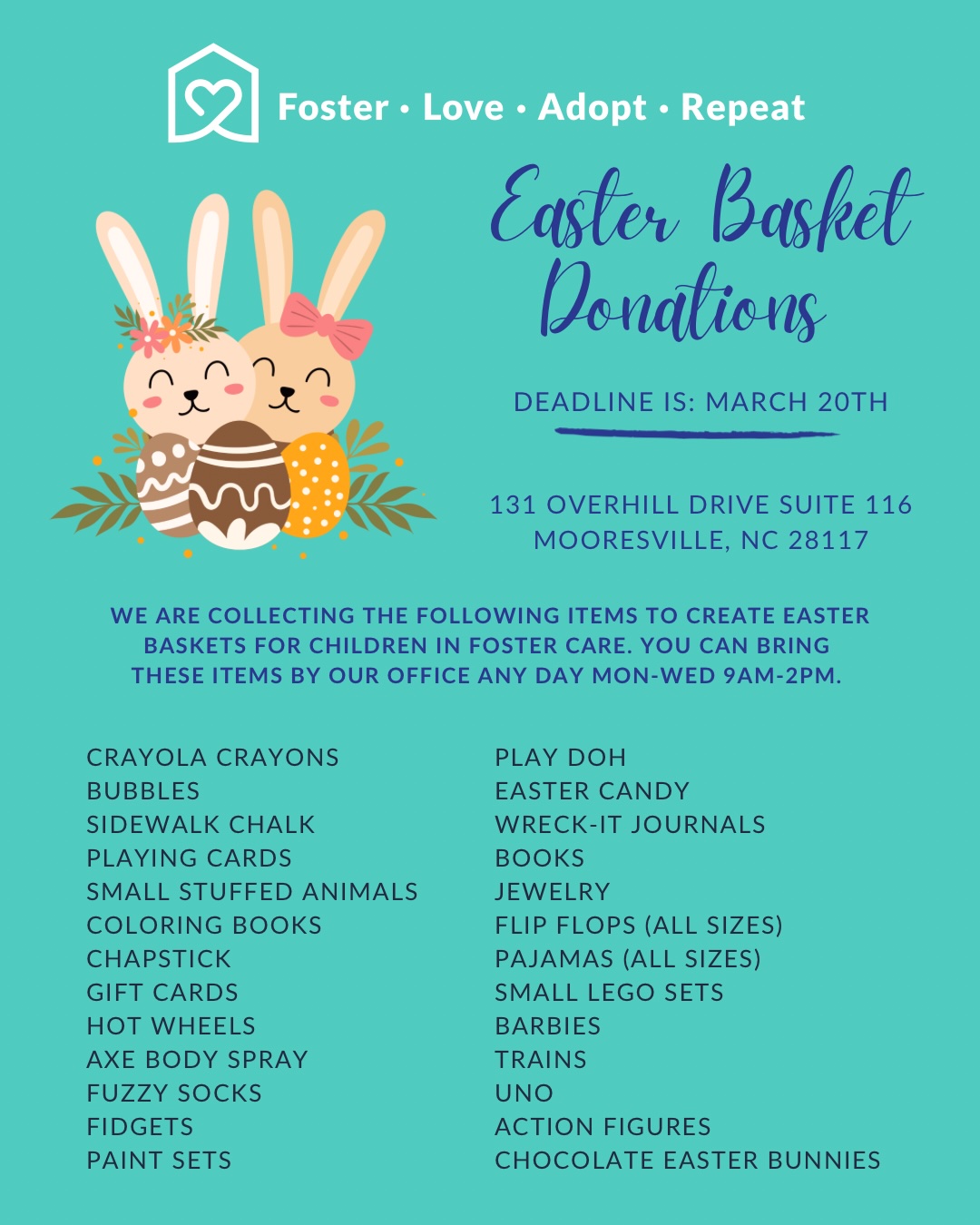 Foster • Love • Adopt • Repeat

Easter Basket Donations

DEADLINE IS: MARCH 20TH

131 OVERHILL DRIVE SUITE 116
MOORESVILLE, NC 28117

WE ARE COLLECTING THE FOLLOWING ITEMS TO CREATE EASTER BASKETS FOR CHILDREN IN FOSTER CARE. YOU CAN BRING THESE ITEMS BY OUR OFFICE ANY DAY MON-WED 9AM-2PM.

CRAYOLA CRAYONS
BUBBLES
SIDEWALK CHALK
PLAYING CARDS
SMALL STUFFED ANIMALS
COLORING BOOKS
CHAPSTICK
GIFT CARDS
HOT WHEELS
AXE BODY SPRAY
FUZZY SOCKS
FIDGETS
PAINT SETS

PLAY DOH
EASTER CANDY
WRECK-IT JOURNALS
BOOKS
JEWELRY
FLIP FLOPS (ALL SIZES)
PAJAMAS (ALL SIZES)
SMALL LEGO SETS
BARBIES
TRAINS
UNO
ACTION FIGURES
CHOCOLATE EASTER BUNNIES